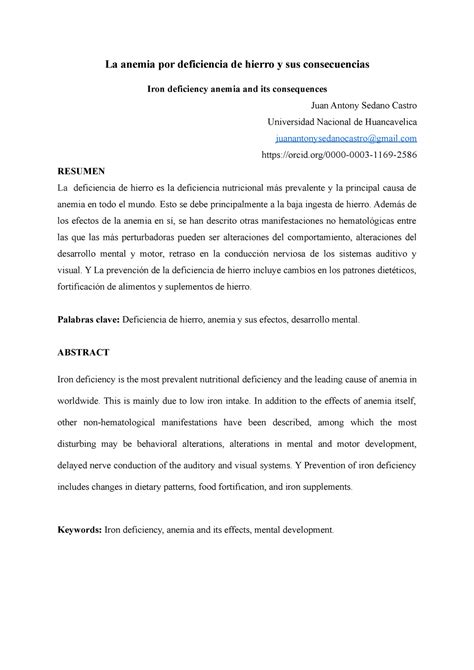 La anemia por deficiencia de hierro y sus consecuencias

Iron deficiency anemia and its consequences

Juan Antony Sedano Castro
Universidad Nacional de Huancavelica
juanantonysedanocastro@gmail.com
https://orcid.org/0000-0003-1169-2586

RESUMEN

La deficiencia de hierro es la deficiencia nutricional más prevalente y la principal causa de anemia en todo el mundo. Esto se debe principalmente a la baja ingesta de hierro. Además de los efectos de la anemia en sí, se han descrito otras manifestaciones no hematológicas entre las que las más perturbadoras pueden ser alteraciones del comportamiento, alteraciones del desarrollo mental y motor, retraso en la conducción nerviosa de los sistemas auditivo y visual. Y La prevención de la deficiencia de hierro incluye cambios en los patrones dietéticos, fortificación de alimentos y suplementos de hierro.

Palabras clave: Deficiencia de hierro, anemia y sus efectos, desarrollo mental.

ABSTRACT

Iron deficiency is the most prevalent nutritional deficiency and the leading cause of anemia in worldwide. This is mainly due to low iron intake. In addition to the effects of anemia itself, other non-hematological manifestations have been described, among which the most disturbing may be behavioral alterations, alterations in mental and motor development, delayed nerve conduction of the auditory and visual systems. Y Prevention of iron deficiency includes changes in dietary patterns, food fortification, and iron supplements.

Keywords: Iron deficiency, anemia and its effects, mental development.